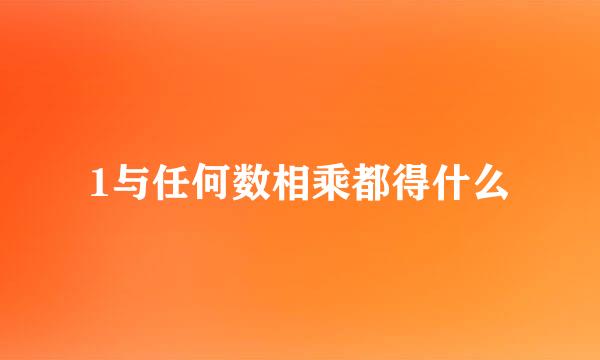 1与任何数相乘都得什么